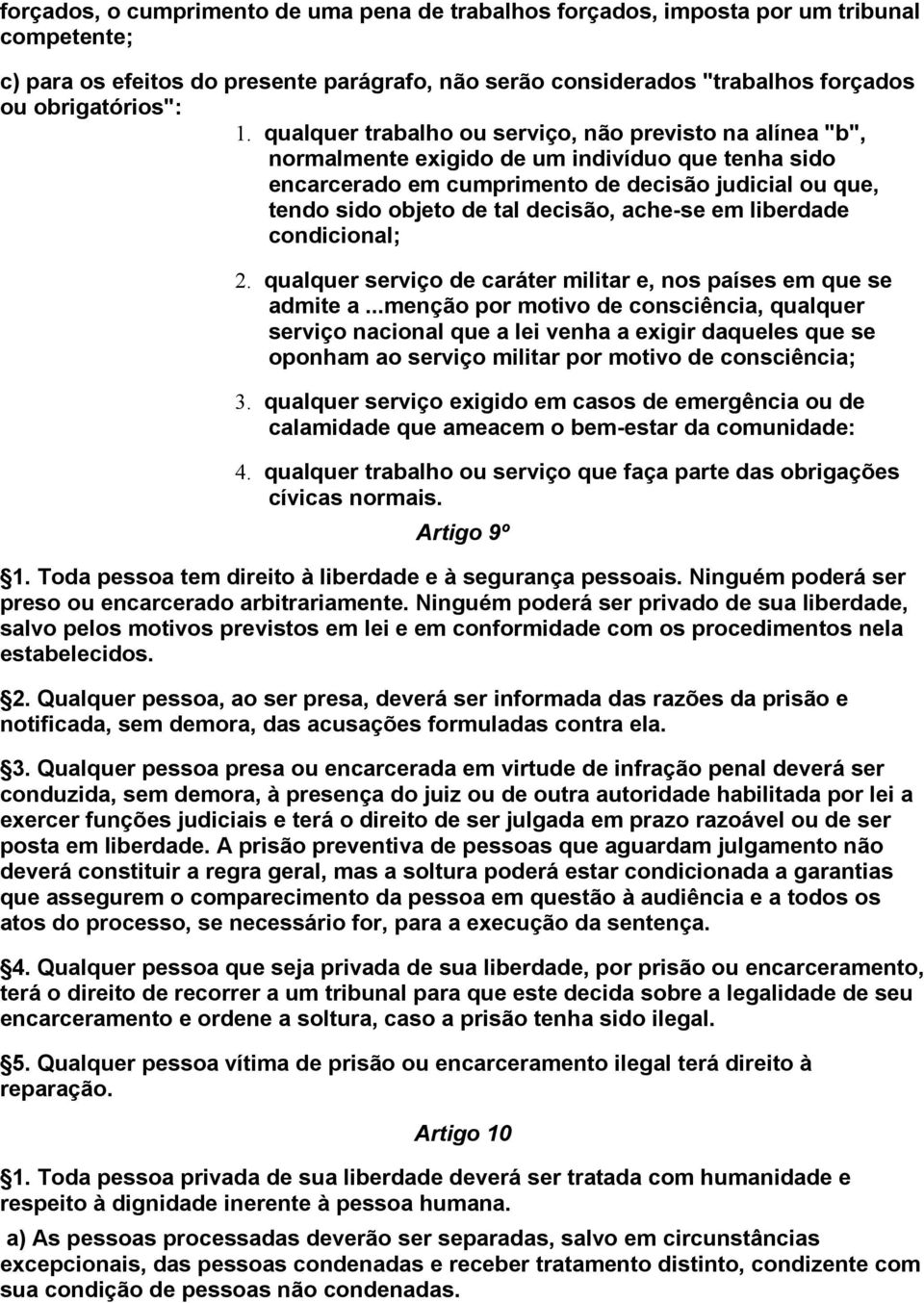 forçados, o cumprimento de uma pena de trabalhos forçados, imposta por um tribunal competente;

c) para os efeitos do presente parágrafo, não serão considerados "trabalhos forçados ou obrigatórios":

1. qualquer trabalho ou serviço, não previsto na alínea "b", normalmente exigido de um indivíduo que tenha sido encarcerado em cumprimento de decisão judicial ou que, tendo sido objeto de tal decisão, ache-se em liberdade condicional;

2. qualquer serviço de caráter militar e, nos países em que se admite a ...menção por motivo de consciência, qualquer serviço nacional que a lei venha a exigir daqueles que se oponham ao serviço militar por motivo de consciência;

3. qualquer serviço exigido em casos de emergência ou de calamidade que ameacem o bem-estar da comunidade:

4. qualquer trabalho ou serviço que faça parte das obrigações cívicas normais.

Artigo 9º

1. Toda pessoa tem direito à liberdade e à segurança pessoais. Ninguém poderá ser preso ou encarcerado arbitrariamente. Ninguém poderá ser privado de sua liberdade, salvo pelos motivos previstos em lei e em conformidade com os procedimentos nela estabelecidos.

2. Qualquer pessoa, ao ser presa, deverá ser informada das razões da prisão e notificada, sem demora, das acusações formuladas contra ela.

3. Qualquer pessoa presa ou encarcerada em virtude de infração penal deverá ser conduzida, sem demora, à presença do juiz ou de outra autoridade habilitada por lei a exercer funções judiciais e terá o direito de ser julgada em prazo razoável ou de ser posta em liberdade. A prisão preventiva de pessoas que aguardam julgamento não deverá constituir a regra geral, mas a soltura poderá estar condicionada a garantias que assegurem o comparecimento da pessoa em questão à audiência e a todos os atos do processo, se necessário for, para a execução da sentença.

4. Qualquer pessoa que seja privada de sua liberdade, por prisão ou encarceramento, terá o direito de recorrer a um tribunal para que este decida sobre a legalidade de seu encarceramento e ordene a soltura, caso a prisão tenha sido ilegal.

5. Qualquer pessoa vítima de prisão ou encarceramento ilegal terá direito à reparação.

Artigo 10

1. Toda pessoa privada de sua liberdade deverá ser tratada com humanidade e respeito à dignidade inerente à pessoa humana.

a) As pessoas processadas deverão ser separadas, salvo em circunstâncias excepcionais, das pessoas condenadas e receber tratamento distinto, condizente com sua condição de pessoas não condenadas.